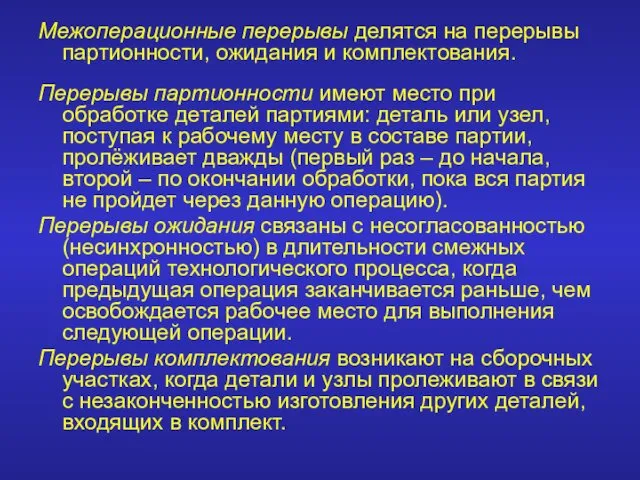 Межоперационные перерывы делятся на перерывы партионности, ожидания и комплектования.

Перерывы партионности имеют место при обработке деталей партиями: деталь или узел, поступая к рабочему месту в составе партии, пролёживает дважды (первый раз – до начала, второй – по окончании обработки, пока вся партия не пройдет через данную операцию).

Перерывы ожидания связаны с несогласованностью (несинхронностью) в длительности смежных операций технологического процесса, когда предыдущая операция заканчивается раньше, чем освобождается рабочее место для выполнения следующей операции.

Перерывы комплектования возникают на сборочных участках, когда детали и узлы пролеживают в связи с незаконченностью изготовления других деталей, входящих в комплект.